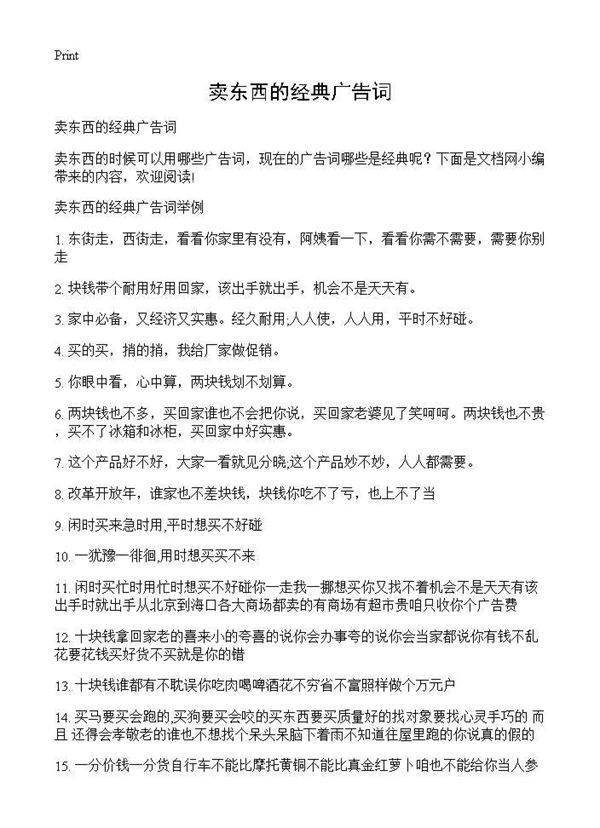 Print

卖东西的经典广告词

卖东西的经典广告词

卖东西的时候可以用哪些广告词，现在的广告词哪些是经典呢？下面是文档网小编带来的内容，欢迎阅读!

卖东西的经典广告词举例

1. 东街走，西街走，看看你家里有没有，阿姨看一下，看看你需不需要，需要你别走

2. 块钱带个耐用好用回家，该出手就出手，机会不是天天有。

3. 家中必备，又经济又实惠。经久耐用;人人使，人人用，平时不好碰。

4. 买的买，捎的捎，我给厂家做促销。

5. 你眼中看，心中算，两块钱划不划算。

6. 两块钱也不多，买回家谁也不会把你说，买回家老婆见了笑呵呵。两块钱也不贵，买不了冰箱和冰柜，买回家中好实惠。

7. 这个产品好不好，大家一看就见分晓;这个产品妙不妙，人人都需要。

8. 改革开放年，谁家也不差块钱，块钱你吃不了亏，也上不了当

9. 闲时买来急时用,平时想买不好碰

10. 一犹豫一徘徊,用时想买买不来

11. 闲时买忙时用忙时想买不好碰你一走我一挪想买你又找不着机会不是天天有该出手时就出手从北京到海口各大商场都卖的有商场有超市贵咱只收你个广告费

12. 十块钱拿回家老的喜来小的夸喜的说你会办事夸的说你会当家都说你有钱不乱花要花钱买好货不买就是你的错

13. 十块钱谁都有不耽误你吃肉喝啤酒花不穷省不富照样做个万元户

14. 买马要买会跑的,买狗要买会咬的买东西要买质量好的找对象要找心灵手巧的 而且 还得会孝敬老的谁也不想找个呆头呆脑下着雨不知道往屋里跑的你说真的假的

15. 一分价钱一分货自行车不能比摩托黄铜不能比真金红萝卜咱也不能给你当人参